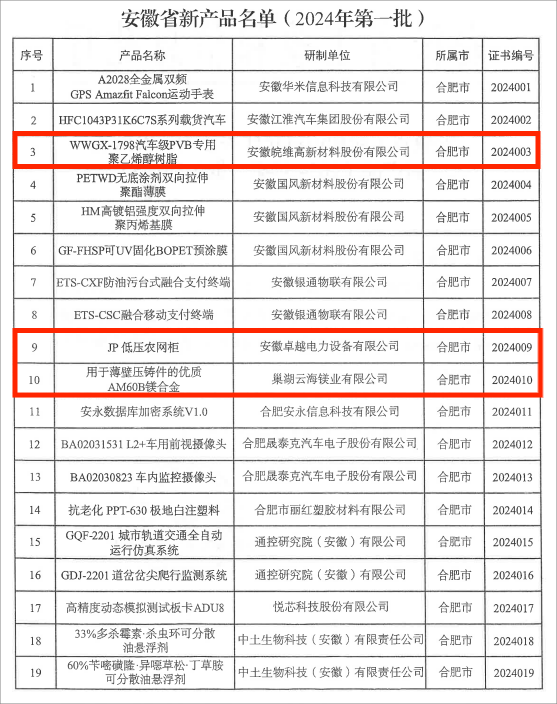 安徽省新产品名单（2024年第一批）

| 序号 | 产品名称 | 研制单位 | 所属市 | 证书编号 |
|---|---|---|---|---|
| 1 | A2028全金属双频 GPS Amazfit Falcon运动手表 | 安徽华米信息科技有限公司 | 合肥市 | 2024001 |
| 2 | HFC1043P31K6C7S系列载货汽车 | 安徽江淮汽车集团股份有限公司 | 合肥市 | 2024002 |
| 3 | WWGX-1798汽车级PVB专用聚乙烯醇树脂 | 安徽皖维高新材料股份有限公司 | 合肥市 | 2024003 |
| 4 | PETWD无底涂剂双向拉伸聚酯薄膜 | 安徽国风新材料股份有限公司 | 合肥市 | 2024004 |
| 5 | HM高镀铝强度双向拉伸聚丙烯基膜 | 安徽国风新材料股份有限公司 | 合肥市 | 2024005 |
| 6 | GF-FHSP可UV固化BOPET预涂膜 | 安徽国风新材料股份有限公司 | 合肥市 | 2024006 |
| 7 | ETS-CXF防油污台式融合支付终端 | 安徽银通物联有限公司 | 合肥市 | 2024007 |
| 8 | ETS-CSC融合移动支付终端 | 安徽银通物联有限公司 | 合肥市 | 2024008 |
| 9 | JP 低压农网柜 | 安徽卓越电力设备有限公司 | 合肥市 | 2024009 |
| 10 | 用于薄壁压铸件的优质AM60B镁合金 | 巢湖云海镁业有限公司 | 合肥市 | 2024010 |
| 11 | 安永数据库加密系统V1.0 | 合肥安永信息科技有限公司 | 合肥市 | 2024011 |
| 12 | BA02031531 L2+车用前视摄像头 | 合肥晟泰克汽车电子股份有限公司 | 合肥市 | 2024012 |
| 13 | BA02030823 车内监控摄像头 | 合肥晟泰克汽车电子股份有限公司 | 合肥市 | 2024013 |
| 14 | 抗老化 PPT-630 极地白注塑料 | 合肥市丽红塑胶材料有限公司 | 合肥市 | 2024014 |
| 15 | GQF-2201 城市轨道交通全自动运行仿真系统 | 通控研究院（安徽）有限公司 | 合肥市 | 2024015 |
| 16 | GDJ-2201 道岔岔尖爬行监测系统 | 通控研究院（安徽）有限公司 | 合肥市 | 2024016 |
| 17 | 高精度动态模拟测试板卡ADU8 | 悦芯科技股份有限公司 | 合肥市 | 2024017 |
| 18 | 33%多杀霉素·杀虫环可分散油悬浮剂 | 中土生物科技（安徽）有限责任公司 | 合肥市 | 2024018 |
| 19 | 60%苄嘧磺隆·异噁草松·丁草胺可分散油悬浮剂 | 中土生物科技（安徽）有限责任公司 | 合肥市 | 2024019 |